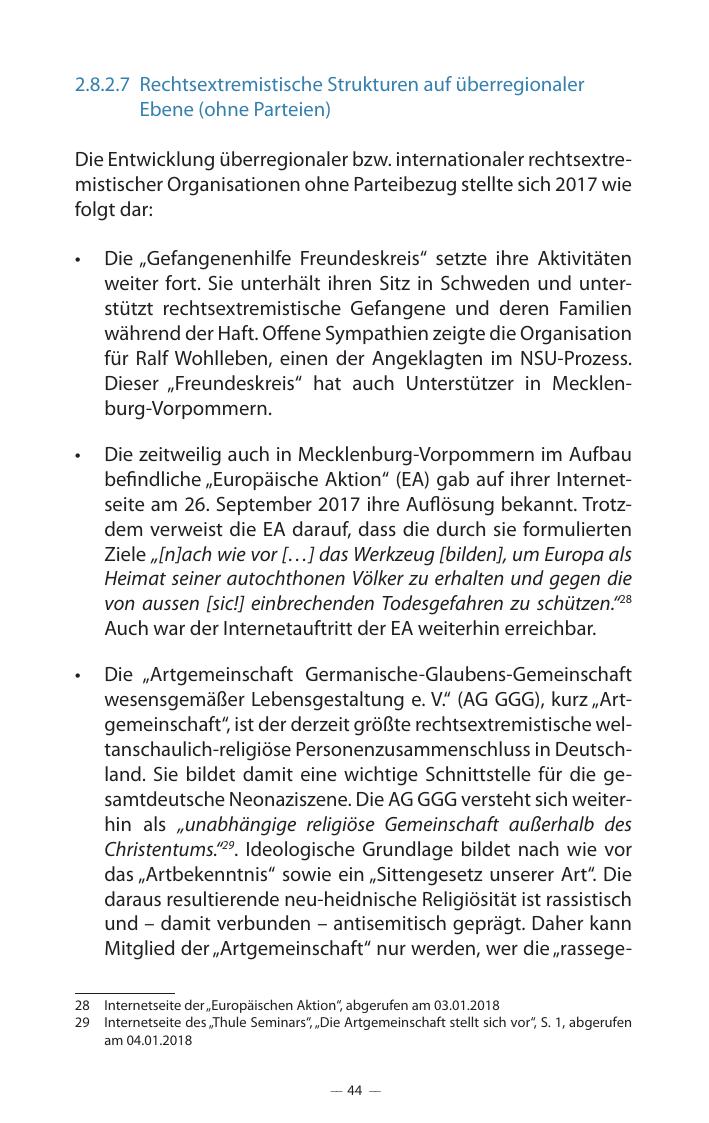 2.8.2.7 Rechtsextremistische Strukturen auf überregionaler Ebene (ohne Parteien)

Die Entwicklung überregionaler bzw. internationaler rechtsextremistischer Organisationen ohne Parteibezug stellte sich 2017 wie folgt dar:

• Die „Gefangenenhilfe Freundeskreis“ setzte ihre Aktivitäten weiter fort. Sie unterhält ihren Sitz in Schweden und unterstützt rechtsextremistische Gefangene und deren Familien während der Haft. Offene Sympathien zeigte die Organisation für Ralf Wohlleben, einen der Angeklagten im NSU-Prozess. Dieser „Freundeskreis“ hat auch Unterstützer in Mecklenburg-Vorpommern.

• Die zeitweilig auch in Mecklenburg-Vorpommern im Aufbau befindliche „Europäische Aktion“ (EA) gab auf ihrer Internetseite am 26. September 2017 ihre Auflösung bekannt. Trotzdem verweist die EA darauf, dass die durch sie formulierten Ziele „[n]ach wie vor […] das Werkzeug [bilden], um Europa als Heimat seiner autochthonen Völker zu erhalten und gegen die von aussen [sic!] einbrechenden Todesgefahren zu schützen.“$^{28}$ Auch war der Internetauftritt der EA weiterhin erreichbar.

• Die „Artgemeinschaft Germanische-Glaubens-Gemeinschaft wesensgemäßer Lebensgestaltung e. V.“ (AG GGG), kurz „Artgemeinschaft“, ist der derzeit größte rechtsextremistische weltanschaulich-religiöse Personenzusammenschluss in Deutschland. Sie bildet damit eine wichtige Schnittstelle für die gesamtdeutsche Neonaziszene. Die AG GGG versteht sich weiterhin als „unabhängige religiöse Gemeinschaft außerhalb des Christentums.“$^{29}$. Ideologische Grundlage bildet nach wie vor das „Artbekenntnis“ sowie ein „Sittengesetz unserer Art“. Die daraus resultierende neu-heidnische Religiösität ist rassistisch und – damit verbunden – antisemitisch geprägt. Daher kann Mitglied der „Artgemeinschaft“ nur werden, wer die „rassege-

28 Internetseite der „Europäischen Aktion“, abgerufen am 03.01.2018
29 Internetseite des „Thule Seminars“, „Die Artgemeinschaft stellt sich vor“, S. 1, abgerufen am 04.01.2018

— 44 —